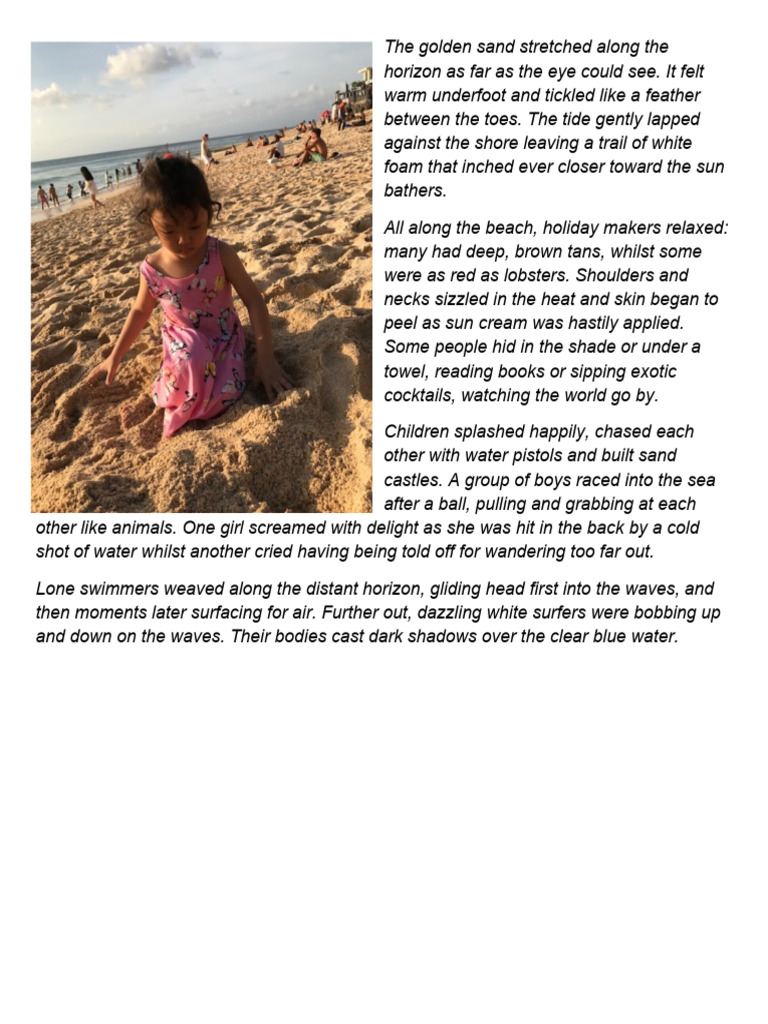 The golden sand stretched along the horizon as far as the eye could see. It felt warm underfoot and tickled like a feather between the toes. The tide gently lapped against the shore leaving a trail of white foam that inched ever closer toward the sun bathers.

All along the beach, holiday makers relaxed: many had deep, brown tans, whilst some were as red as lobsters. Shoulders and necks sizzled in the heat and skin began to peel as sun cream was hastily applied. Some people hid in the shade or under a towel, reading books or sipping exotic cocktails, watching the world go by.

Children splashed happily, chased each other with water pistols and built sand castles. A group of boys raced into the sea after a ball, pulling and grabbing at each other like animals. One girl screamed with delight as she was hit in the back by a cold shot of water whilst another cried having being told off for wandering too far out.

Lone swimmers weaved along the distant horizon, gliding head first into the waves, and then moments later surfacing for air. Further out, dazzling white surfers were bobbing up and down on the waves. Their bodies cast dark shadows over the clear blue water.